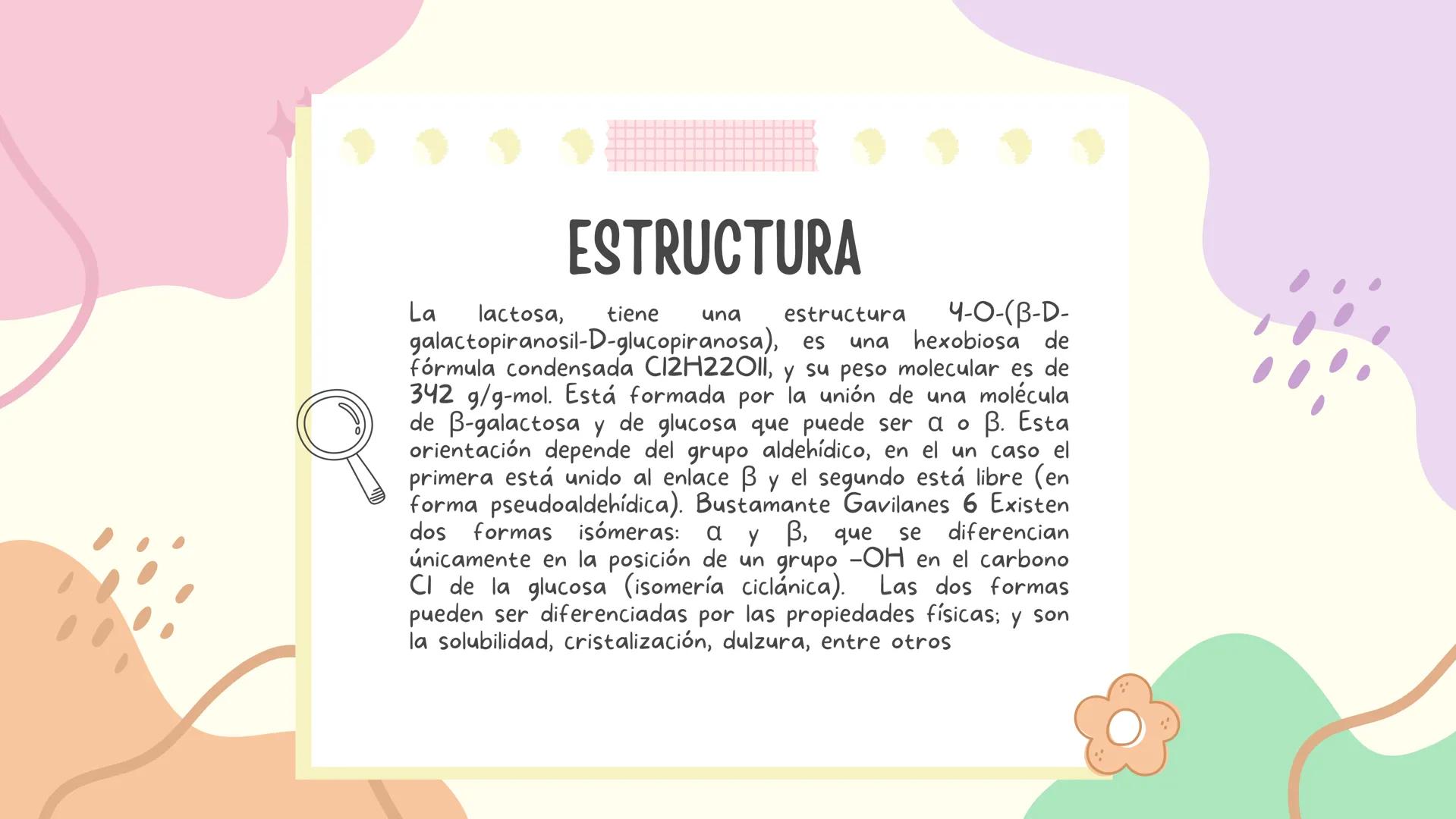 ESTRUCTURA

La lactosa, tiene una estructura 4-O-(β-D-galactopiranosil-D-glucopiranosa), es una hexobiosa de fórmula condensada C12H22O11, y su peso molecular es de 342 g/g-mol. Está formada por la unión de una molécula de β-galactosa y de glucosa que puede ser α o β. Esta orientación depende del grupo aldehídico, en el un caso el primera está unido al enlace β y el segundo está libre (en forma pseudoaldehídica). Bustamante Gavilanes 6 Existen dos formas isómeras: α y β, que se diferencian únicamente en la posición de un grupo –OH en el carbono C1 de la glucosa (isomería ciclánica). Las dos formas pueden ser diferenciadas por las propiedades físicas; y son la solubilidad, cristalización, dulzura, entre otros